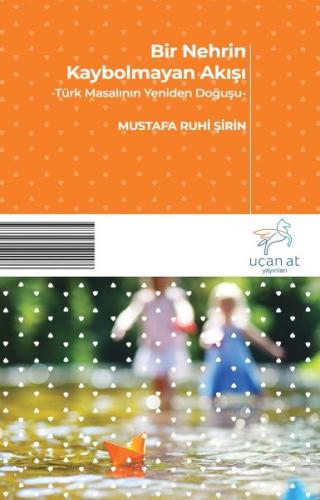 Bir Nehrin Kaybolmayan Akışı
-Türk Masalının Yeniden Doğuşu-

MUSTAFA RUHİ ŞİRİN

uçan at
yayınları